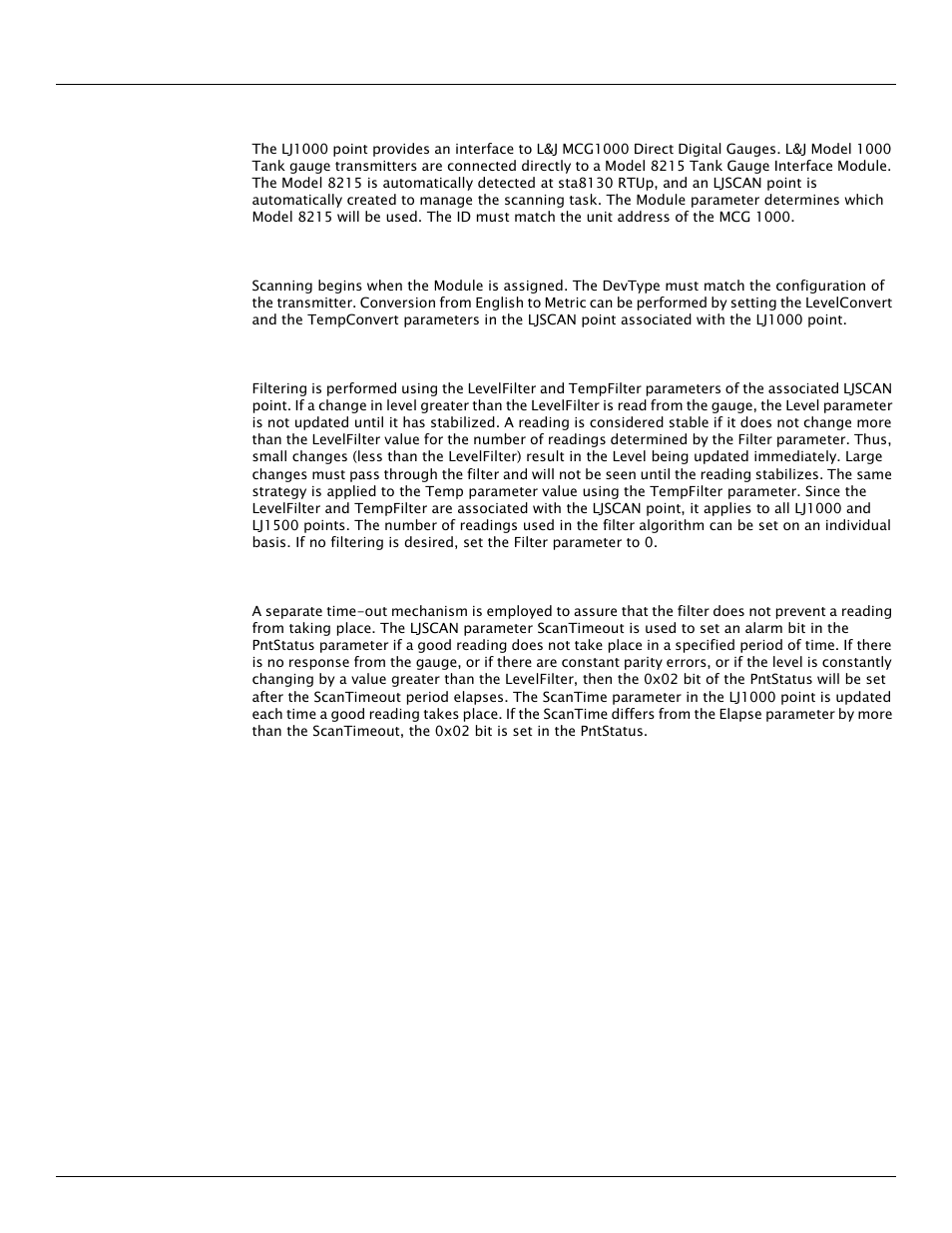 The LJ1000 point provides an interface to L&J MCG1000 Direct Digital Gauges. L&J Model 1000 Tank gauge transmitters are connected directly to a Model 8215 Tank Gauge Interface Module. The Model 8215 is automatically detected at sta8130 RTUp, and an LJSCAN point is automatically created to manage the scanning task. The Module parameter determines which Model 8215 will be used. The ID must match the unit address of the MCG 1000.

Scanning begins when the Module is assigned. The DevType must match the configuration of the transmitter. Conversion from English to Metric can be performed by setting the LevelConvert and the TempConvert parameters in the LJSCAN point associated with the LJ1000 point.

Filtering is performed using the LevelFilter and TempFilter parameters of the associated LJSCAN point. If a change in level greater than the LevelFilter is read from the gauge, the Level parameter is not updated until it has stabilized. A reading is considered stable if it does not change more than the LevelFilter value for the number of readings determined by the Filter parameter. Thus, small changes (less than the LevelFilter) result in the Level being updated immediately. Large changes must pass through the filter and will not be seen until the reading stabilizes. The same strategy is applied to the Temp parameter value using the TempFilter parameter. Since the LevelFilter and TempFilter are associated with the LJSCAN point, it applies to all LJ1000 and LJ1500 points. The number of readings used in the filter algorithm can be set on an individual basis. If no filtering is desired, set the Filter parameter to 0.

A separate time-out mechanism is employed to assure that the filter does not prevent a reading from taking place. The LJSCAN parameter ScanTimeout is used to set an alarm bit in the PntStatus parameter if a good reading does not take place in a specified period of time. If there is no response from the gauge, or if there are constant parity errors, or if the level is constantly changing by a value greater than the LevelFilter, then the 0x02 bit of the PntStatus will be set after the ScanTimeout period elapses. The ScanTime parameter in the LJ1000 point is updated each time a good reading takes place. If the ScanTime differs from the Elapse parameter by more than the ScanTimeout, the 0x02 bit is set in the PntStatus.